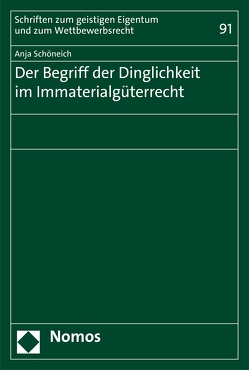 Schriften zum geistigen Eigentum und zum Wettbewerbsrecht

91

Anja Schöneich

Der Begriff der Dinglichkeit im Immaterialgüterrecht

Nomos